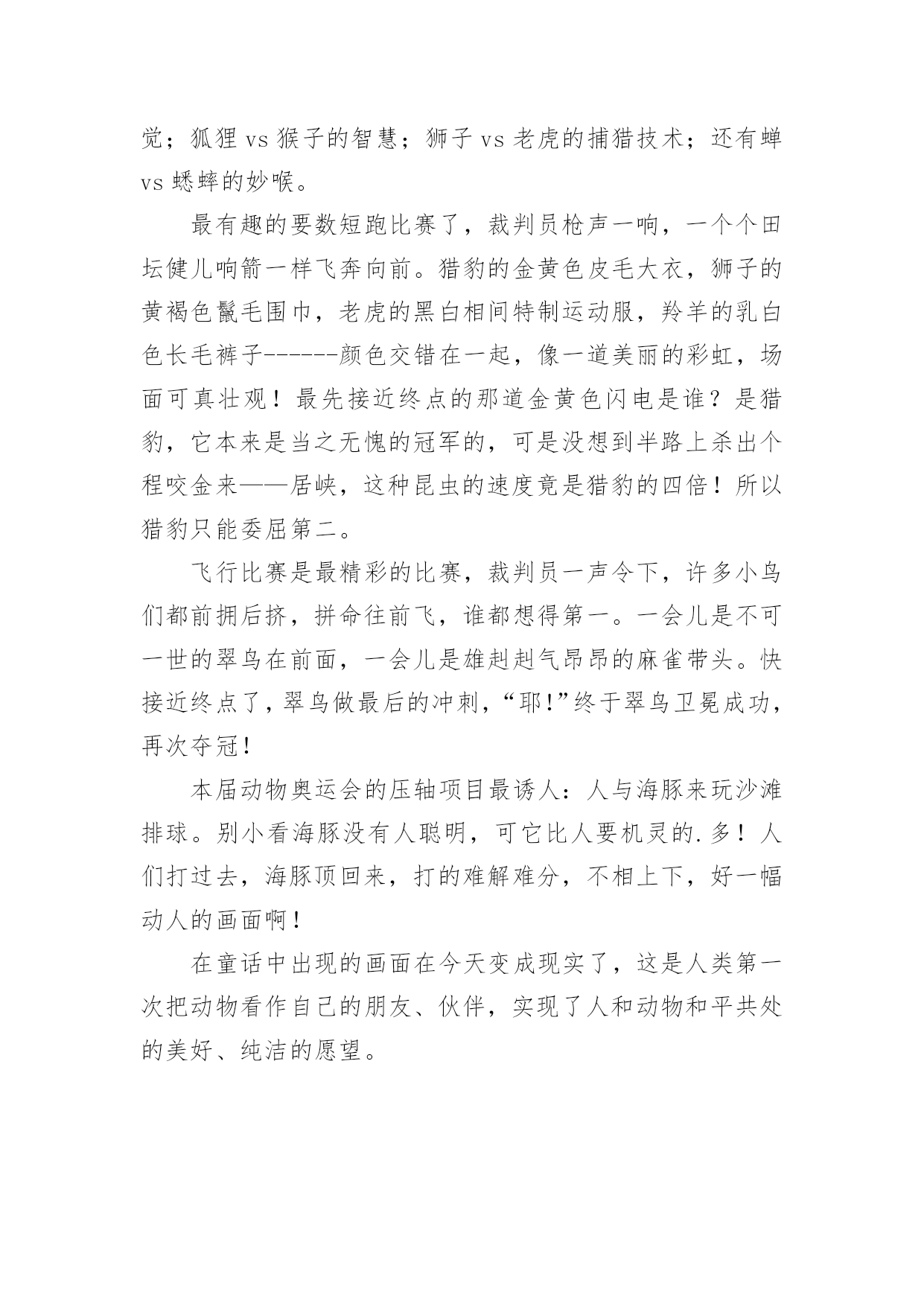 觉；狐狸 vs 猴子的智慧；狮子 vs 老虎的捕猎技术；还有蝉 vs 蟋蟀的妙喉。

最有趣的要数短跑比赛了，裁判员枪声一响，一个个田坛健儿响箭一样飞奔向前。猎豹的金黄色皮毛大衣，狮子的黄褐色鬣毛围巾，老虎的黑白相间特制运动服，羚羊的乳白色长毛裤子------颜色交错在一起，像一道美丽的彩虹，场面可真壮观！最先接近终点的那道金黄色闪电是谁？是猎豹，它本来是当之无愧的冠军的，可是没想到半路上杀出个程咬金来——居峡，这种昆虫的速度竟是猎豹的四倍！所以猎豹只能委屈第二。

飞行比赛是最精彩的比赛，裁判员一声令下，许多小鸟们都前拥后挤，拼命往前飞，谁都想得第一。一会儿是不可一世的翠鸟在前面，一会儿是雄赳赳气昂昂的麻雀带头。快接近终点了，翠鸟做最后的冲刺，“耶!”终于翠鸟卫冕成功，再次夺冠!

本届动物奥运会的压轴项目最诱人：人与海豚来玩沙滩排球。别小看海豚没有人聪明，可它比人要机灵的.多！人们打过去，海豚顶回来，打的难解难分，不相上下，好一幅动人的画面啊！

在童话中出现的画面在今天变成现实了，这是人类第一次把动物看作自己的朋友、伙伴，实现了人和动物和平共处的美好、纯洁的愿望。